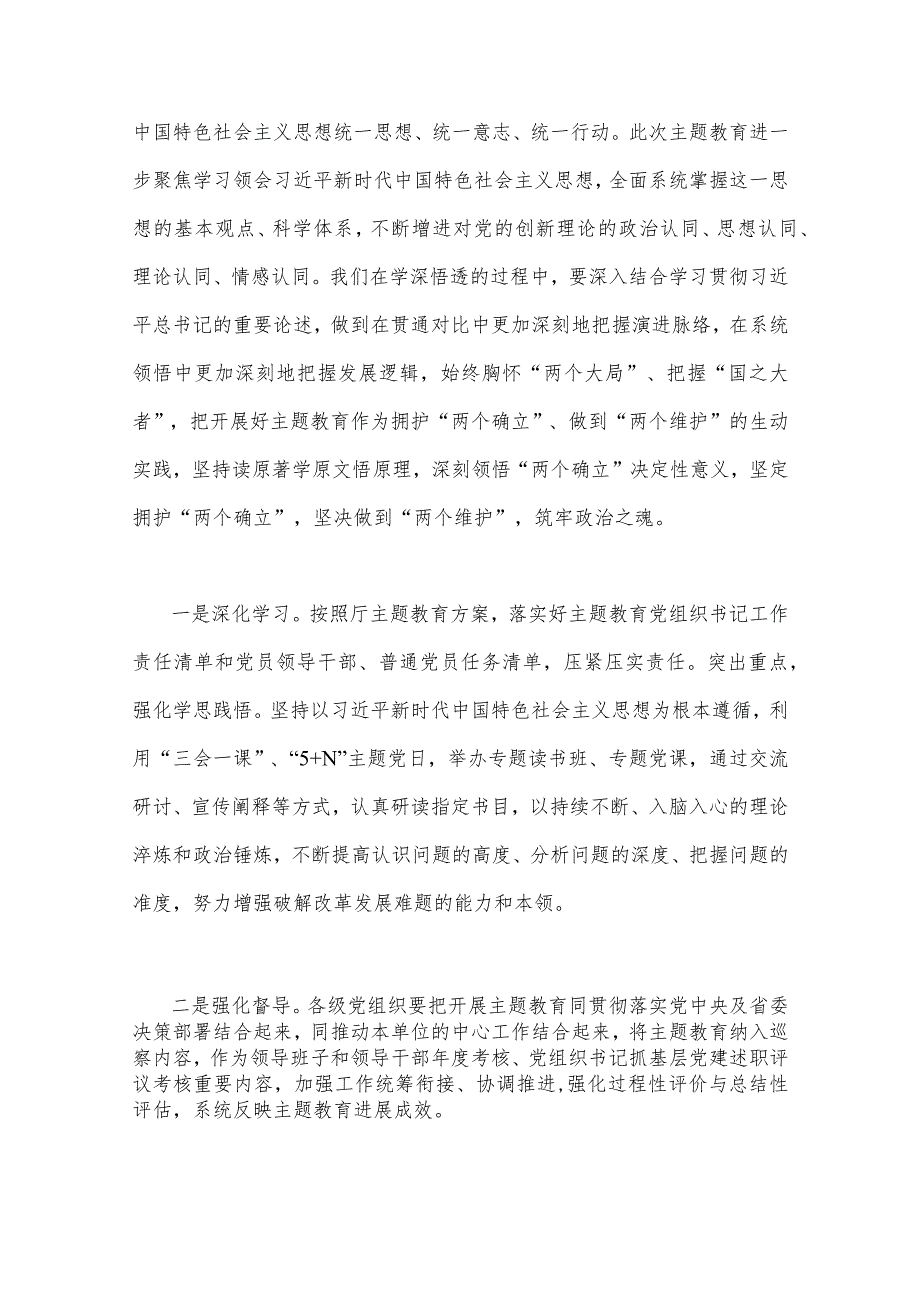 中国特色社会主义思想统一思想、统一意志、统一行动。此次主题教育进一步聚焦学习领会习近平新时代中国特色社会主义思想，全面系统掌握这一思想的基本观点、科学体系，不断增进对党的创新理论的政治认同、思想认同、理论认同、情感认同。我们在学深悟透的过程中，要深入结合学习贯彻习近平总书记的重要论述，做到在贯通对比中更加深刻地把握演进脉络，在系统领悟中更加深刻地把握发展逻辑，始终胸怀“两个大局”、把握“国之大者”，把开展好主题教育作为拥护“两个确立”、做到“两个维护”的生动实践，坚持读原著学原文悟原理，深刻领悟“两个确立”决定性意义，坚定拥护“两个确立”，坚决做到“两个维护”，筑牢政治之魂。

一是深化学习。按照厅主题教育方案，落实好主题教育党组织书记工作责任清单和党员领导干部、普通党员任务清单，压紧压实责任。突出重点，强化学思践悟。坚持以习近平新时代中国特色社会主义思想为根本遵循，利用“三会一课”、“5+N”主题党日，举办专题读书班、专题党课，通过交流研讨、宣传阐释等方式，认真研读指定书目，以持续不断、入脑入心的理论淬炼和政治锤炼，不断提高认识问题的高度、分析问题的深度、把握问题的准度，努力增强破解改革发展难题的能力和本领。

二是强化督导。各级党组织要把开展主题教育同贯彻落实党中央及省委决策部署结合起来，同推动本单位的中心工作结合起来，将主题教育纳入巡察内容，作为领导班子和领导干部年度考核、党组织书记抓基层党建述职评议考核重要内容，加强工作统筹衔接、协调推进，强化过程性评价与总结性评估，系统反映主题教育进展成效。